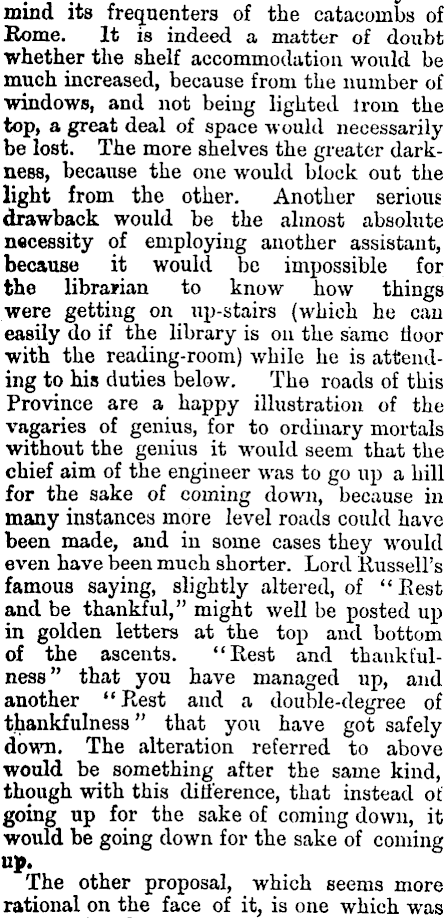 mind its frequenters of the catacombs of Rome. It is indeed a matter of doubt whether the shelf accommodation would be much increased, because from the number of windows, and not being lighted from the top, a great deal of space would necessarily be lost. The more shelves the greater darkness, because the one would block out the light from the other. Another serious drawback would be the almost absolute necessity of employing another assistant, because it would be impossible for the librarian to know how things were getting on up-stairs (which he can easily do if the library is on the same floor with the reading-room) while he is attending to his duties below. The roads of this Province are a happy illustration of the vagaries of genius, for to ordinary mortals without the genius it would seem that the chief aim of the engineer was to go up a hill for the sake of coming down, because in many instances more level roads could have been made, and in some cases they would even have been much shorter. Lord Russell's famous saying, slightly altered, of "Rest and be thankful," might well be posted up in golden letters at the top and bottom of the ascents. "Rest and thankfulness" that you have managed up, and another "Rest and a double-degree of thankfulness" that you have got safely down. The alteration referred to above would be something after the same kind, though with this difference, that instead of going up for the sake of coming down, it would be going down for the sake of coming up.

The other proposal, which seems more rational on the face of it, is one which was